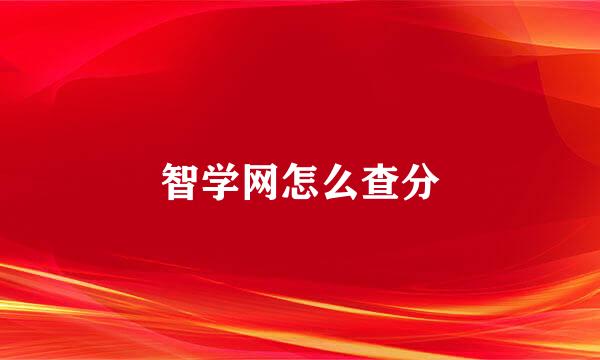 智学网怎么查分